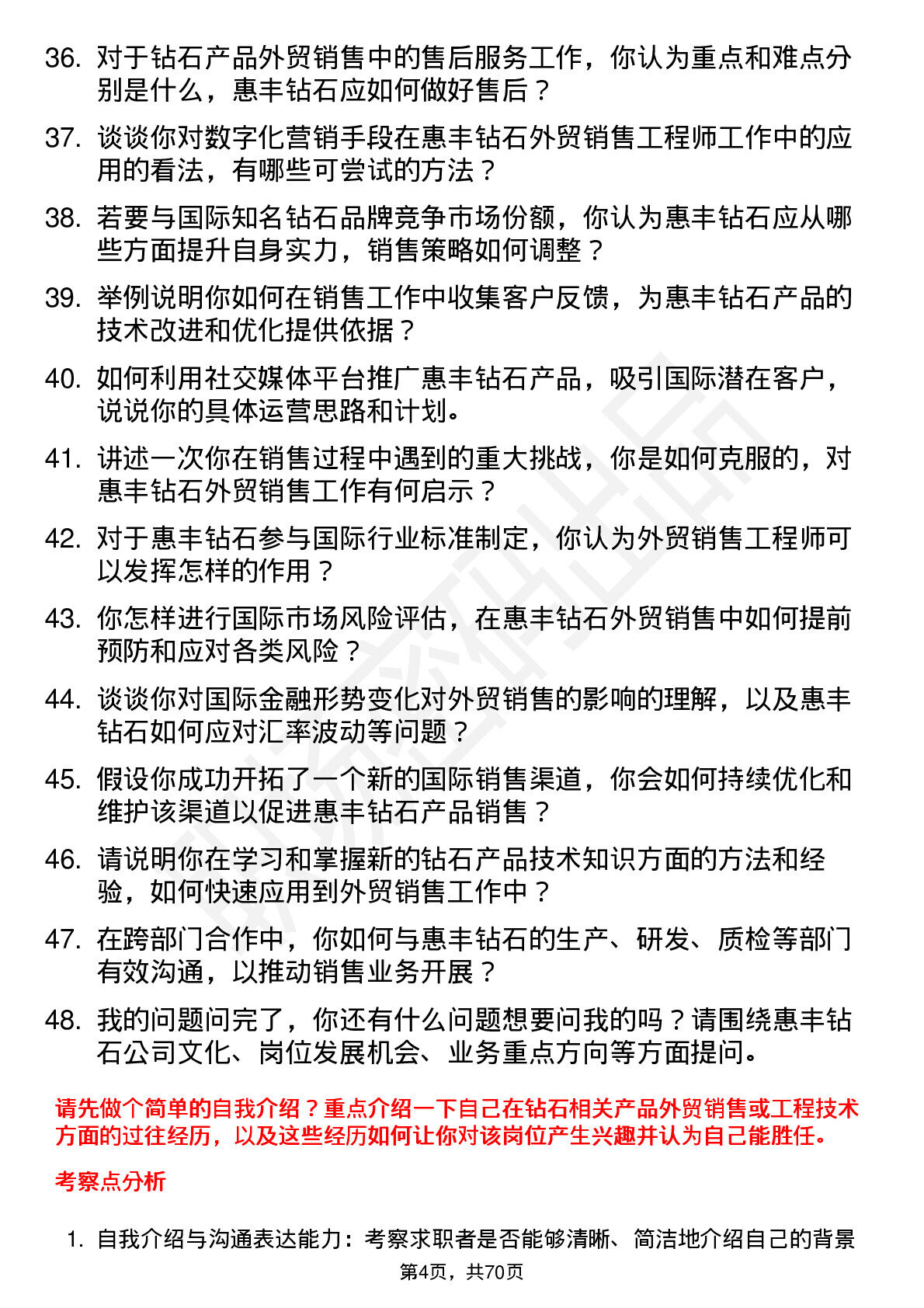 36. 对于钻石产品外贸销售中的售后服务工作，你认为重点和难点分别是什么，惠丰钻石应如何做好售后？

37. 谈谈你对数字化营销手段在惠丰钻石外贸销售工程师工作中的应用的看法，有哪些可尝试的方法？

38. 若要与国际知名钻石品牌竞争市场份额，你认为惠丰钻石应从哪些方面提升自身实力，销售策略如何调整？

39. 举例说明你如何在销售工作中收集客户反馈，为惠丰钻石产品的技术改进和优化提供依据？

40. 如何利用社交媒体平台推广惠丰钻石产品，吸引国际潜在客户，说说你的具体运营思路和计划。

41. 讲述一次你在销售过程中遇到的重大挑战，你是如何克服的，对惠丰钻石外贸销售工作有何启示？

42. 对于惠丰钻石参与国际行业标准制定，你认为外贸销售工程师可以发挥怎样的作用？

43. 你怎样进行国际市场风险评估，在惠丰钻石外贸销售中如何提前预防和应对各类风险？

44. 谈谈你对国际金融形势变化对外贸销售的影响的理解，以及惠丰钻石如何应对汇率波动等问题？

45. 假设你成功开拓了一个新的国际销售渠道，你会如何持续优化和维护该渠道以促进惠丰钻石产品销售？

46. 请说明你在学习和掌握新的钻石产品技术知识方面的方法和经验，如何快速应用到外贸销售工作中？

47. 在跨部门合作中，你如何与惠丰钻石的生产、研发、质检等部门有效沟通，以推动销售业务开展？

48. 我的问题问完了，你还有什么问题想要问我的吗？请围绕惠丰钻石公司文化、岗位发展机会、业务重点方向等方面提问。

请先做个简单的自我介绍？重点介绍一下自己在钻石相关产品外贸销售或工程技术方面的过往经历，以及这些经历如何让你对该岗位产生兴趣并认为自己能胜任。

考察点分析

1. 自我介绍与沟通表达能力：考察求职者是否能够清晰、简洁地介绍自己的背景

第4页，共70页